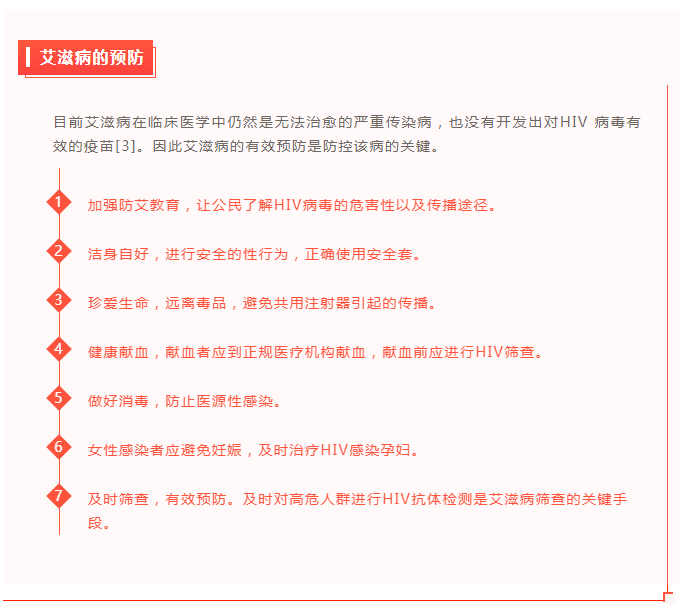 艾滋病的预防

目前艾滋病在临床医学中仍然是无法治愈的严重传染病，也没有开发出对HIV 病毒有效的疫苗[3]。因此艾滋病的有效预防是防控该病的关键。

1 加强防艾教育，让公民了解HIV病毒的危害性以及传播途径。

2 洁身自好，进行安全的性行为，正确使用安全套。

3 珍爱生命，远离毒品，避免共用注射器引起的传播。

4 健康献血，献血者应到正规医疗机构献血，献血前应进行HIV筛查。

5 做好消毒，防止医源性感染。

6 女性感染者应避免妊娠，及时治疗HIV感染孕妇。

7 及时筛查，有效预防。及时对高危人群进行HIV抗体检测是艾滋病筛查的关键手段。